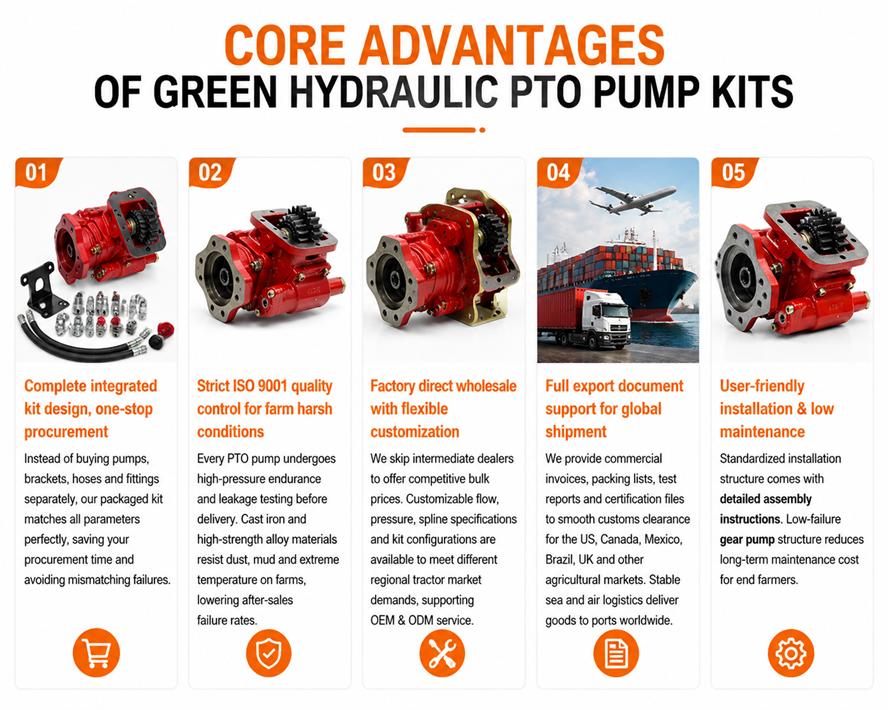 CORE ADVANTAGES
OF GREEN HYDRAULIC PTO PUMP KITS

01

Complete integrated kit design, one-stop procurement

Instead of buying pumps, brackets, hoses and fittings separately, our packaged kit matches all parameters perfectly, saving your procurement time and avoiding mismatching failures.

02

Strict ISO 9001 quality control for farm harsh conditions

Every PTO pump undergoes high-pressure endurance and leakage testing before delivery. Cast iron and high-strength alloy materials resist dust, mud and extreme temperature on farms, lowering after-sales failure rates.

03

Factory direct wholesale with flexible customization

We skip intermediate dealers to offer competitive bulk prices. Customizable flow, pressure, spline specifications and kit configurations are available to meet different regional tractor market demands, supporting OEM & ODM service.

04

Full export document support for global shipment

We provide commercial invoices, packing lists, test reports and certification files to smooth customs clearance for the US, Canada, Mexico, Brazil, UK and other agricultural markets. Stable sea and air logistics deliver goods to ports worldwide.

05

User-friendly installation & low maintenance

Standardized installation structure comes with detailed assembly instructions. Low-failure gear pump structure reduces long-term maintenance cost for end farmers.